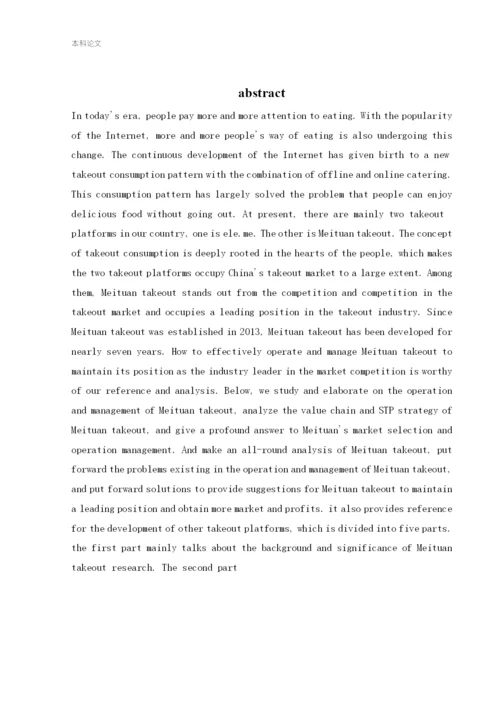 本科论文

abstract

In today's era, people pay more and more attention to eating. With the popularity of the Internet, more and more people's way of eating is also undergoing this change. The continuous development of the Internet has given birth to a new takeout consumption pattern with the combination of offline and online catering. This consumption pattern has largely solved the problem that people can enjoy delicious food without going out. At present, there are mainly two takeout platforms in our country, one is ele.me. The other is Meituan takeout. The concept of takeout consumption is deeply rooted in the hearts of the people, which makes the two takeout platforms occupy China's takeout market to a large extent. Among them, Meituan takeout stands out from the competition and competition in the takeout market and occupies a leading position in the takeout industry. Since Meituan takeout was established in 2013, Meituan takeout has been developed for nearly seven years. How to effectively operate and manage Meituan takeout to maintain its position as the industry leader in the market competition is worthy of our reference and analysis. Below, we study and elaborate on the operation and management of Meituan takeout, analyze the value chain and STP strategy of Meituan takeout, and give a profound answer to Meituan's market selection and operation management. And make an all-round analysis of Meituan takeout, put forward the problems existing in the operation and management of Meituan takeout, and put forward solutions to provide suggestions for Meituan takeout to maintain a leading position and obtain more market and profits. it also provides reference for the development of other takeout platforms, which is divided into five parts. the first part mainly talks about the background and significance of Meituan takeout research. The second part